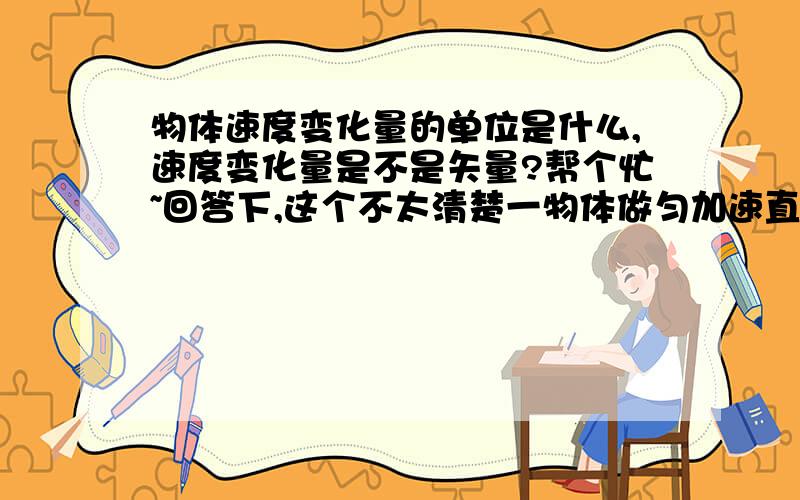 物体速度变化量的单位是什么,速度变化量是不是矢量?帮个忙~回答下,这个不太清楚一物体做匀加速直